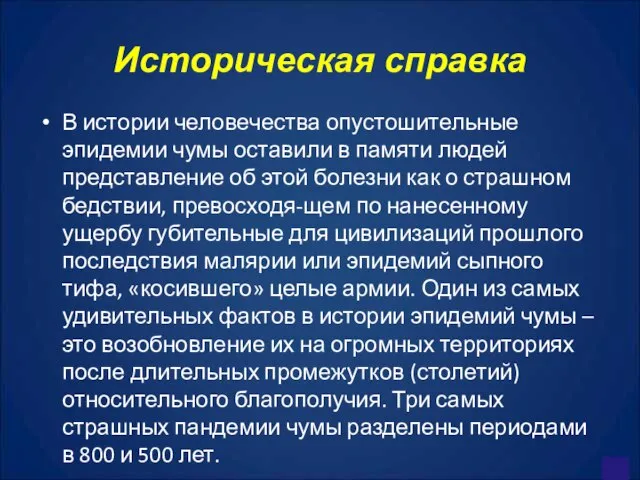 Историческая справка

• В истории человечества опустошительные эпидемии чумы оставили в памяти людей представление об этой болезни как о страшном бедствии, превосходя-щем по нанесенному ущербу губительные для цивилизаций прошлого последствия малярии или эпидемий сыпного тифа, «косившего» целые армии. Один из самых удивительных фактов в истории эпидемий чумы – это возобновление их на огромных территориях после длительных промежутков (столетий) относительного благополучия. Три самых страшных пандемии чумы разделены периодами в 800 и 500 лет.